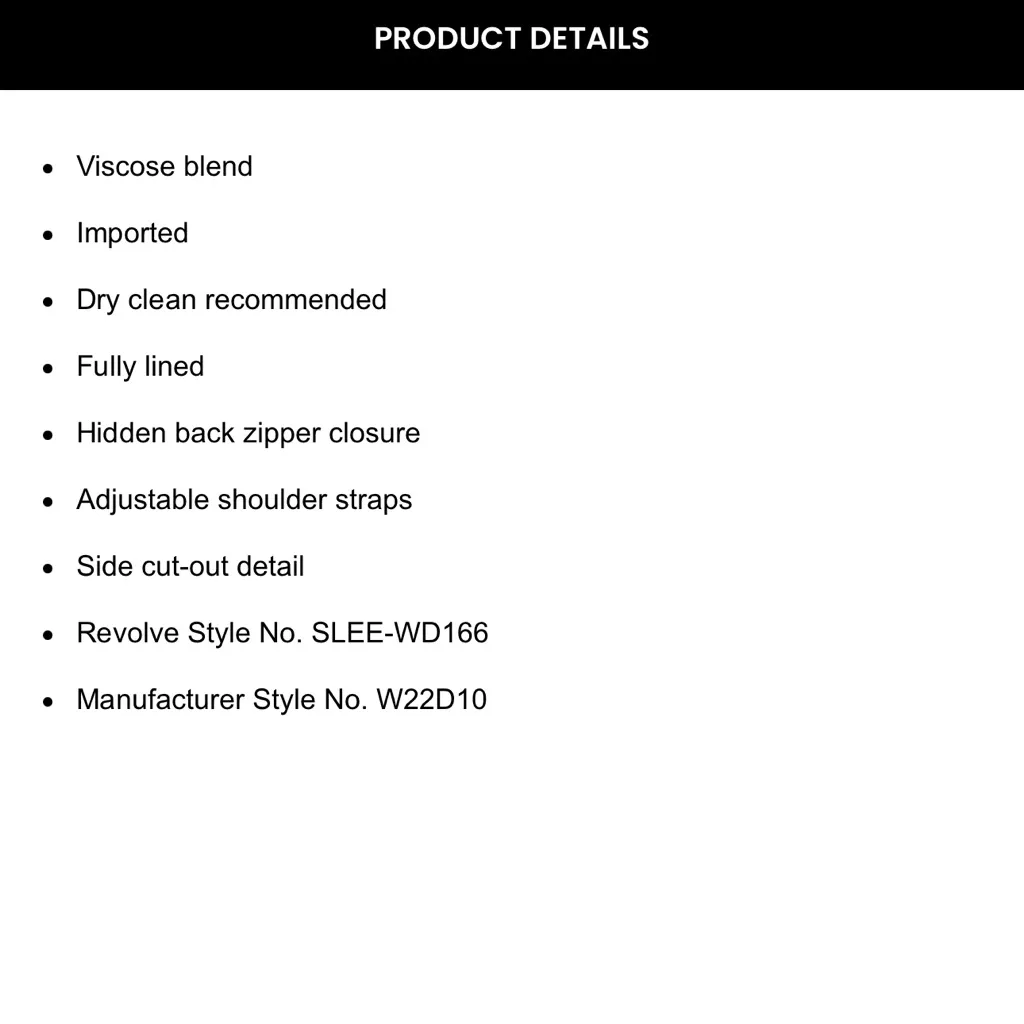 PRODUCT DETAILS

• Viscose blend
• Imported
• Dry clean recommended
• Fully lined
• Hidden back zipper closure
• Adjustable shoulder straps
• Side cut-out detail
• Revolve Style No. SLEE-WD166
• Manufacturer Style No. W22D10